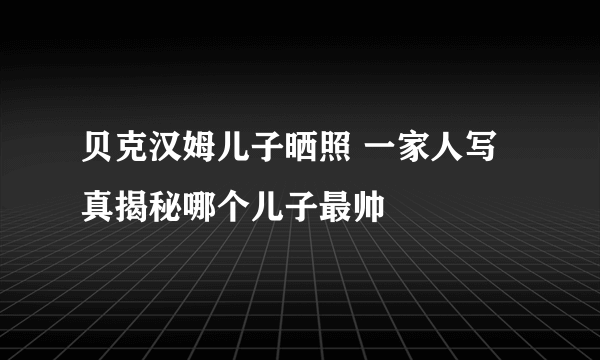 贝克汉姆儿子晒照 一家人写真揭秘哪个儿子最帅